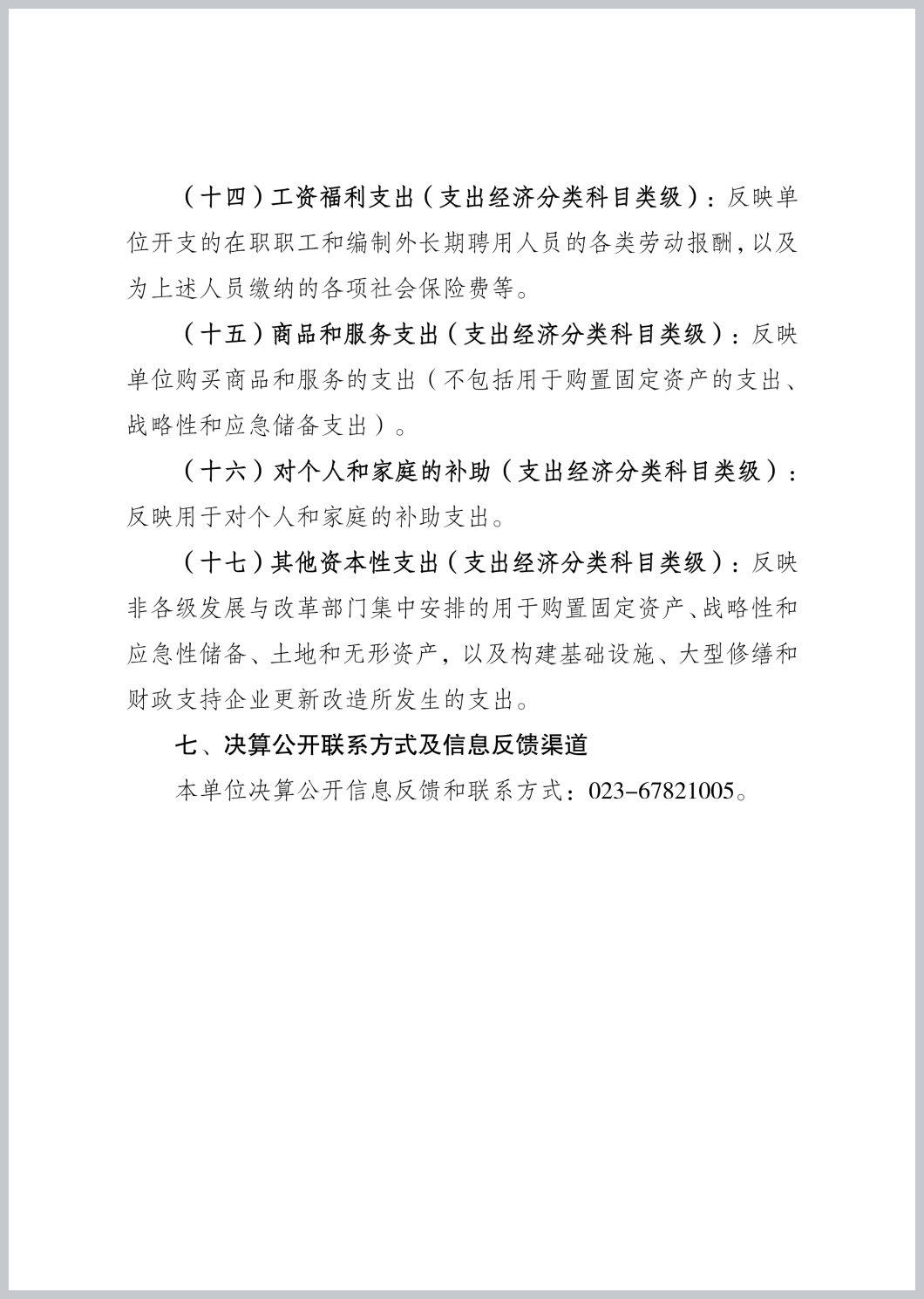 （十四）工资福利支出（支出经济分类科目类级）：反映单位开支的在职职工和编制外长期聘用人员的各类劳动报酬，以及为上述人员缴纳的各项社会保险费等。

（十五）商品和服务支出（支出经济分类科目类级）：反映单位购买商品和服务的支出（不包括用于购置固定资产的支出、战略性和应急储备支出）。

（十六）对个人和家庭的补助（支出经济分类科目类级）：反映用于对个人和家庭的补助支出。

（十七）其他资本性支出（支出经济分类科目类级）：反映非各级发展与改革部门集中安排的用于购置固定资产、战略性和应急性储备、土地和无形资产，以及构建基础设施、大型修缮和财政支持企业更新改造所发生的支出。

七、决算公开联系方式及信息反馈渠道

本单位决算公开信息反馈和联系方式：023-67821005。